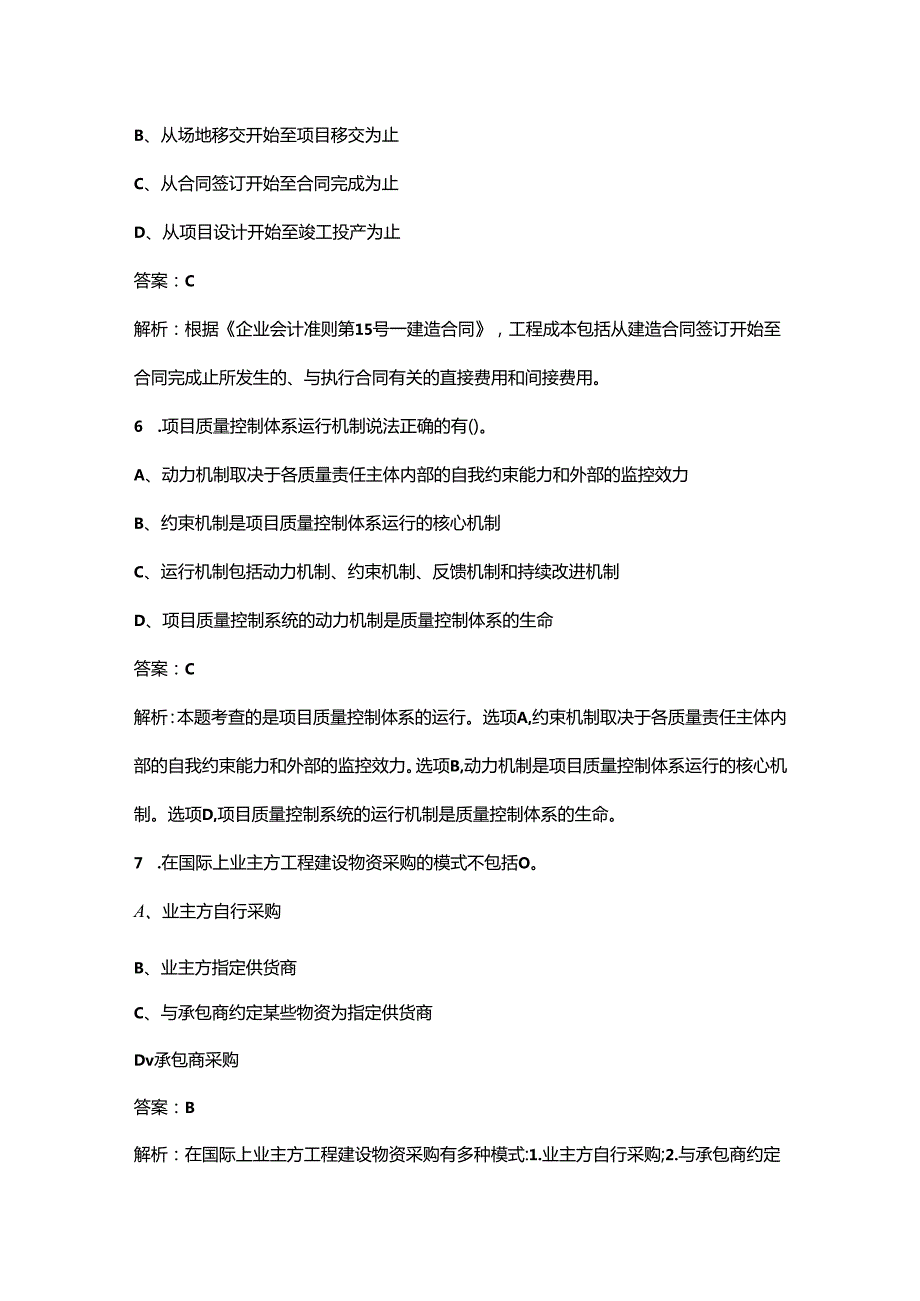 B、从场地移交开始至项目移交为止

C、从合同签订开始至合同完成为止

D、从项目设计开始至竣工投产为止

答案：C

解析：根据《企业会计准则第15号一建造合同》，工程成本包括从建造合同签订开始至合同完成止所发生的、与执行合同有关的直接费用和间接费用。

6 .项目质量控制体系运行机制说法正确的有()。

A、动力机制取决于各质量责任主体内部的自我约束能力和外部的监控效力

B、约束机制是项目质量控制体系运行的核心机制

C、运行机制包括动力机制、约束机制、反馈机制和持续改进机制

D、项目质量控制系统的动力机制是质量控制体系的生命

答案：C

解析:本题考查的是项目质量控制体系的运行。选项A,约束机制取决于各质量责任主体内部的自我约束能力和外部的监控效力。选项B,动力机制是项目质量控制体系运行的核心机制。选项D,项目质量控制系统的运行机制是质量控制体系的生命。

7 .在国际上业主方工程建设物资采购的模式不包括O。

A、业主方自行采购

B、业主方指定供货商

C、与承包商约定某些物资为指定供货商

Dv承包商采购

答案：B

解析：在国际上业主方工程建设物资采购有多种模式:1.业主方自行采购;2.与承包商约定